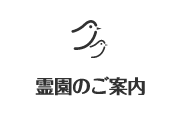 霊園のご案内